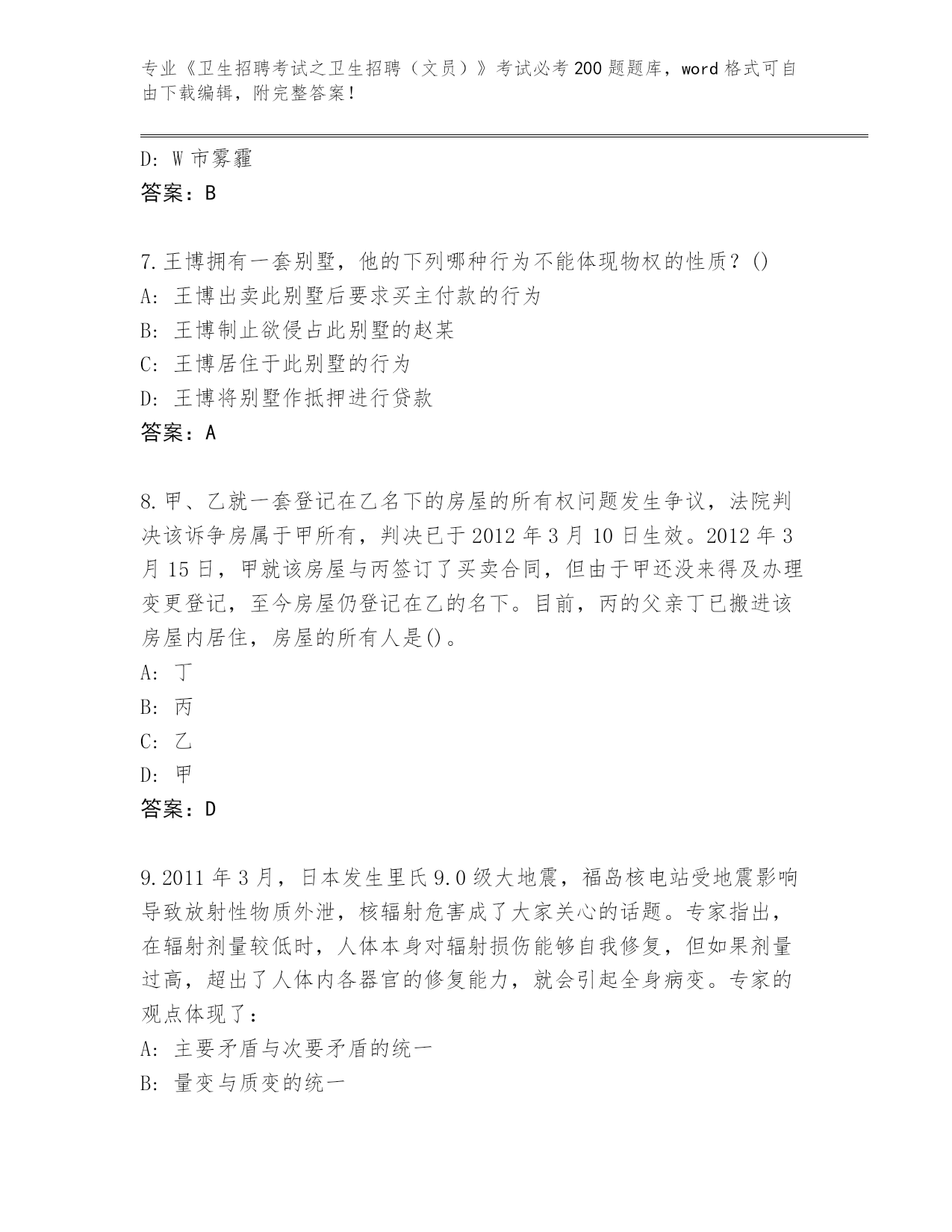 专业《卫生招聘考试之卫生招聘（文员）》考试必考200题题库，word格式可自由下载编辑，附完整答案！

D: W市雾霾

答案：B

7.王博拥有一套别墅，他的下列哪种行为不能体现物权的性质？()

A: 王博出卖此别墅后要求买主付款的行为

B: 王博制止欲侵占此别墅的赵某

C: 王博居住于此别墅的行为

D: 王博将别墅作抵押进行贷款

答案：A

8.甲、乙就一套登记在乙名下的房屋的所有权问题发生争议，法院判决该诉争房属于甲所有，判决已于2012年3月10日生效。2012年3月15日，甲就该房屋与丙签订了买卖合同，但由于甲还没来得及办理变更登记，至今房屋仍登记在乙的名下。目前，丙的父亲丁已搬进该房屋内居住，房屋的所有人是()。

A: 丁

B: 丙

C: 乙

D: 甲

答案：D

9.2011年3月，日本发生里氏9.0级大地震，福岛核电站受地震影响导致放射性物质外泄，核辐射危害成了大家关心的话题。专家指出，在辐射剂量较低时，人体本身对辐射损伤能够自我修复，但如果剂量过高，超出了人体内各器官的修复能力，就会引起全身病变。专家的观点体现了：

A: 主要矛盾与次要矛盾的统一

B: 量变与质变的统一